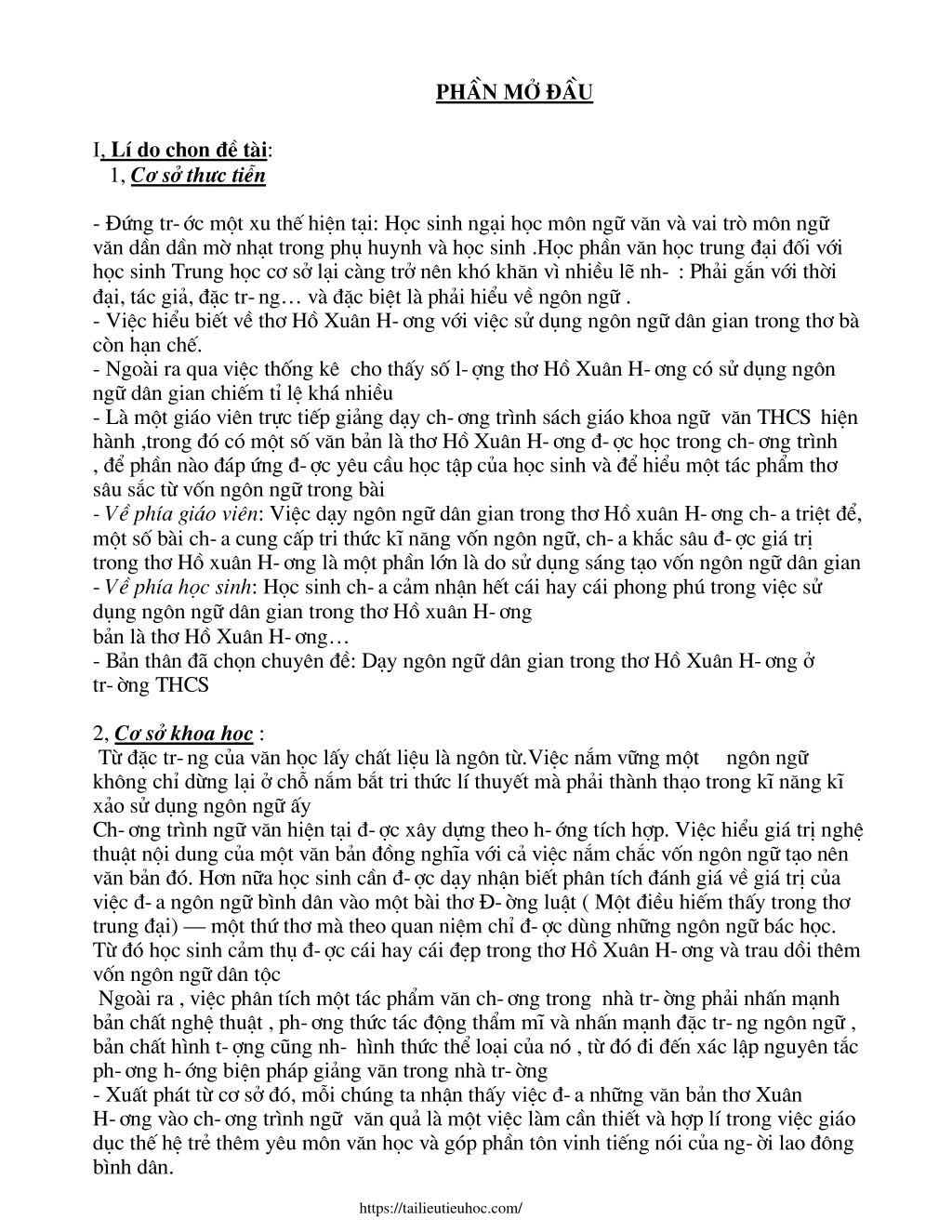 PHẦN MỞ ĐẦU

I, Lí do chon đề tài:
1, Cơ sở thưc tiễn

- Đứng tr- ớc một xu thế hiện tại: Học sinh ngại học môn ngữ văn và vai trò môn ngữ văn dần dần mờ nhạt trong phụ huynh và học sinh .Học phần văn học trung đại đối với học sinh Trung học cơ sở lại càng trở nên khó khăn vì nhiều lẽ nh- : Phải gắn với thời đại, tác giả, đặc tr- ng… và đặc biệt là phải hiểu về ngôn ngữ .
- Việc hiểu biết về thơ Hồ Xuân H- ơng với việc sử dụng ngôn ngữ dân gian trong thơ bà còn hạn chế.
- Ngoài ra qua việc thống kê cho thấy số l- ợng thơ Hồ Xuân H- ơng có sử dụng ngôn ngữ dân gian chiếm tỉ lệ khá nhiều
- Là một giáo viên trực tiếp giảng dạy ch- ơng trình sách giáo khoa ngữ văn THCS hiện hành ,trong đó có một số văn bản là thơ Hồ Xuân H- ơng đ- ợc học trong ch- ơng trình , để phần nào đáp ứng đ- ợc yêu cầu học tập của học sinh và để hiểu một tác phẩm thơ sâu sắc từ vốn ngôn ngữ trong bài
- Về phía giáo viên: Việc dạy ngôn ngữ dân gian trong thơ Hồ xuân H- ơng ch- a triệt để, một số bài ch- a cung cấp tri thức kĩ năng vốn ngôn ngữ, ch- a khắc sâu đ- ợc giá trị trong thơ Hồ xuân H- ơng là một phần lớn là do sử dụng sáng tạo vốn ngôn ngữ dân gian
- Về phía học sinh: Học sinh ch- a cảm nhận hết cái hay cái phong phú trong việc sử dụng ngôn ngữ dân gian trong thơ Hồ xuân H- ơng
bản là thơ Hồ Xuân H- ơng…
- Bản thân đã chọn chuyên đề: Dạy ngôn ngữ dân gian trong thơ Hồ Xuân H- ơng ở tr- ờng THCS

2, Cơ sở khoa hoc :
Từ đặc tr- ng của văn học lấy chất liệu là ngôn từ.Việc nắm vững một ngôn ngữ không chỉ dừng lại ở chỗ nắm bắt tri thức lí thuyết mà phải thành thạo trong kĩ năng kĩ xảo sử dụng ngôn ngữ ấy
Ch- ơng trình ngữ văn hiện tại đ- ợc xây dựng theo h- ớng tích hợp. Việc hiểu giá trị nghệ thuật nội dung của một văn bản đồng nghĩa với cả việc nắm chắc vốn ngôn ngữ tạo nên văn bản đó. Hơn nữa học sinh cần đ- ợc dạy nhận biết phân tích đánh giá về giá trị của việc đ- a ngôn ngữ bình dân vào một bài thơ Đ- ờng luật ( Một điều hiếm thấy trong thơ trung đại) — một thứ thơ mà theo quan niệm chỉ đ- ợc dùng những ngôn ngữ bác học. Từ đó học sinh cảm thụ đ- ợc cái hay cái đẹp trong thơ Hồ Xuân H- ơng và trau dồi thêm vốn ngôn ngữ dân tộc
Ngoài ra , việc phân tích một tác phẩm văn ch- ơng trong nhà tr- ờng phải nhấn mạnh bản chất nghệ thuật , ph- ơng thức tác động thẩm mĩ và nhấn mạnh đặc tr- ng ngôn ngữ , bản chất hình t- ợng cũng nh- hình thức thể loại của nó , từ đó đi đến xác lập nguyên tắc ph- ơng h- ớng biện pháp giảng văn trong nhà tr- ờng
- Xuất phát từ cơ sở đó, mỗi chúng ta nhận thấy việc đ- a những văn bản thơ Xuân H- ơng vào ch- ơng trình ngữ văn quả là một việc làm cần thiết và hợp lí trong việc giáo dục thế hệ trẻ thêm yêu môn văn học và góp phần tôn vinh tiếng nói của ng- ời lao đông bình dân.

https://tailieutieuhoc.com/